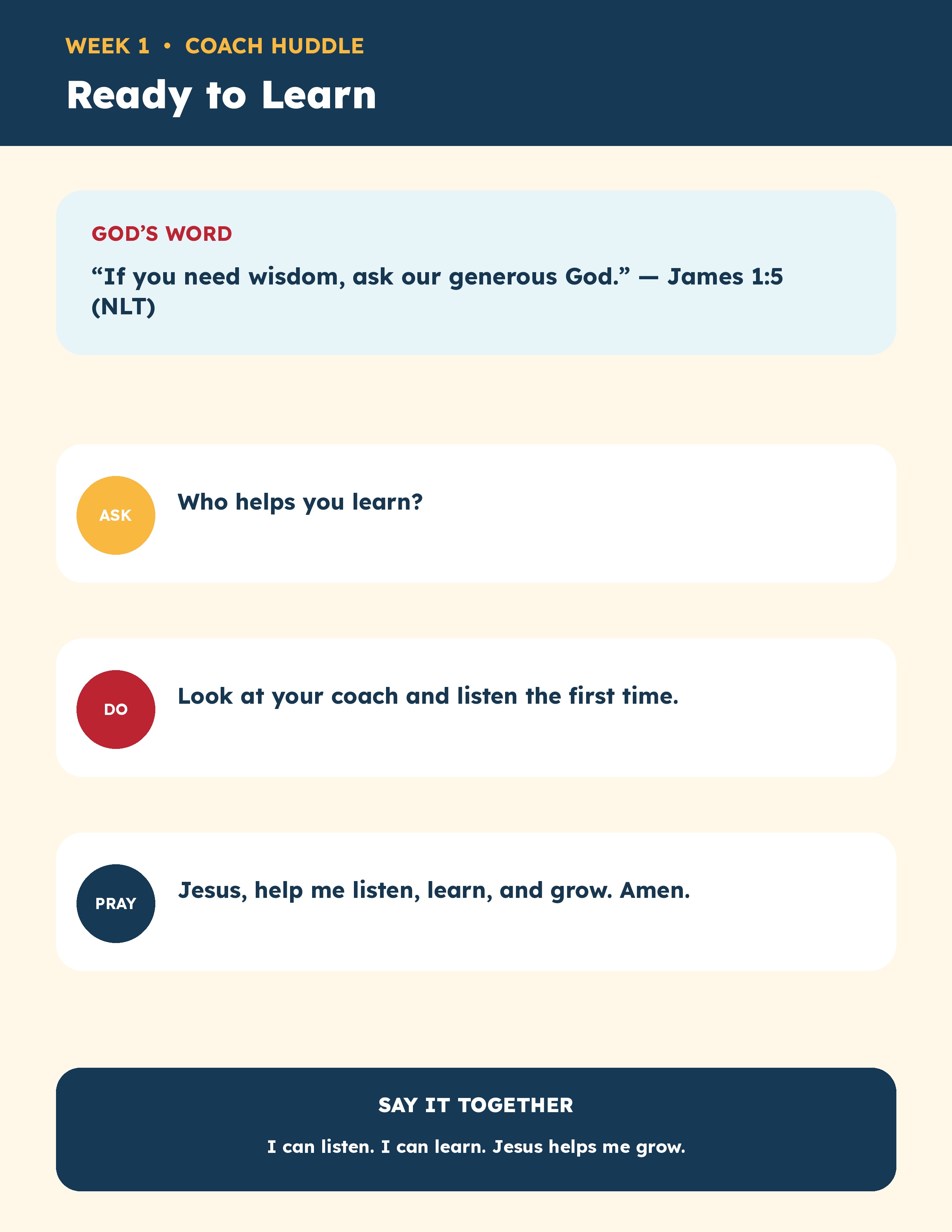 WEEK 1 • COACH HUDDLE

Ready to Learn

GOD'S WORD

"If you need wisdom, ask our generous God." — James 1:5 (NLT)

ASK

Who helps you learn?

DO

Look at your coach and listen the first time.

PRAY

Jesus, help me listen, learn, and grow. Amen.

SAY IT TOGETHER

I can listen. I can learn. Jesus helps me grow.